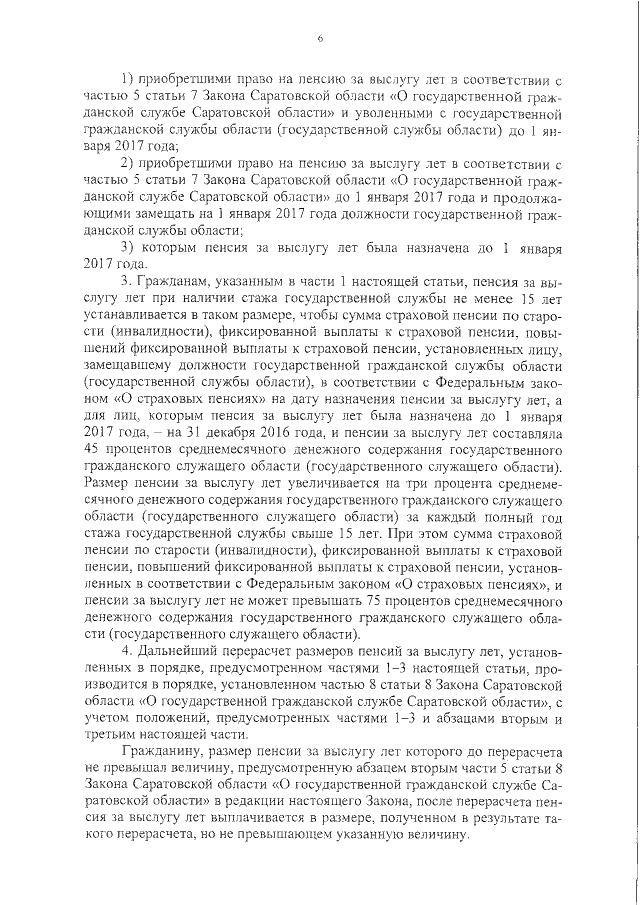 6

1) приобретшими право на пенсию за выслугу лет в соответствии с частью 5 статьи 7 Закона Саратовской области «О государственной гражданской службе Саратовской области» и уволенными с государственной гражданской службы области (государственной службы области) до 1 января 2017 года;

2) приобретшими право на пенсию за выслугу лет в соответствии с частью 5 статьи 7 Закона Саратовской области «О государственной гражданской службе Саратовской области» до 1 января 2017 года и продолжающими замещать на 1 января 2017 года должности государственной гражданской службы области;

3) которым пенсия за выслугу лет была назначена до 1 января 2017 года.

3. Гражданам, указанным в части 1 настоящей статьи, пенсия за выслугу лет при наличии стажа государственной службы не менее 15 лет устанавливается в таком размере, чтобы сумма страховой пенсии по старости (инвалидности), фиксированной выплаты к страховой пенсии, повышений фиксированной выплаты к страховой пенсии, установленных лицу, замещавшему должности государственной гражданской службы области (государственной службы области), в соответствии с Федеральным законом «О страховых пенсиях» на дату назначения пенсии за выслугу лет, а для лиц, которым пенсия за выслугу лет была назначена до 1 января 2017 года, – на 31 декабря 2016 года, и пенсии за выслугу лет составляла 45 процентов среднемесячного денежного содержания государственного гражданского служащего области (государственного служащего области). Размер пенсии за выслугу лет увеличивается на три процента среднемесячного денежного содержания государственного гражданского служащего области (государственного служащего области) за каждый полный год стажа государственной службы свыше 15 лет. При этом сумма страховой пенсии по старости (инвалидности), фиксированной выплаты к страховой пенсии, повышений фиксированной выплаты к страховой пенсии, установленных в соответствии с Федеральным законом «О страховых пенсиях», и пенсии за выслугу лет не может превышать 75 процентов среднемесячного денежного содержания государственного гражданского служащего области (государственного служащего области).

4. Дальнейший перерасчет размеров пенсий за выслугу лет, установленных в порядке, предусмотренном частями 1–3 настоящей статьи, производится в порядке, установленном частью 8 статьи 8 Закона Саратовской области «О государственной гражданской службе Саратовской области», с учетом положений, предусмотренных частями 1–3 и абзацами вторым и третьим настоящей части.

Гражданину, размер пенсии за выслугу лет которого до перерасчета не превышал величину, предусмотренную абзацем вторым части 5 статьи 8 Закона Саратовской области «О государственной гражданской службе Саратовской области» в редакции настоящего Закона, после перерасчета пенсия за выслугу лет выплачивается в размере, полученном в результате такого перерасчета, но не превышающем указанную величину.